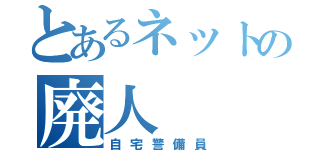 とあるネットの
廃人
自宅警備員